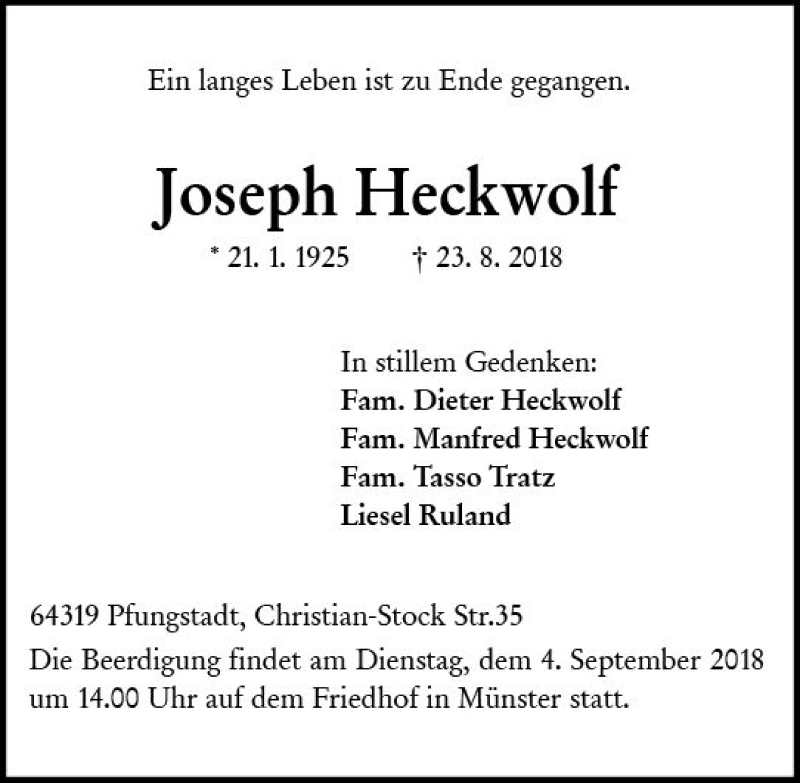 Ein langes Leben ist zu Ende gegangen.

Joseph Heckwolf

* 21. 1. 1925 † 23. 8. 2018

In stillem Gedenken:
Fam. Dieter Heckwolf
Fam. Manfred Heckwolf
Fam. Tasso Tratz
Liesel Ruland

64319 Pfungstadt, Christian-Stock Str.35
Die Beerdigung findet am Dienstag, dem 4. September 2018 um 14.00 Uhr auf dem Friedhof in Münster statt.